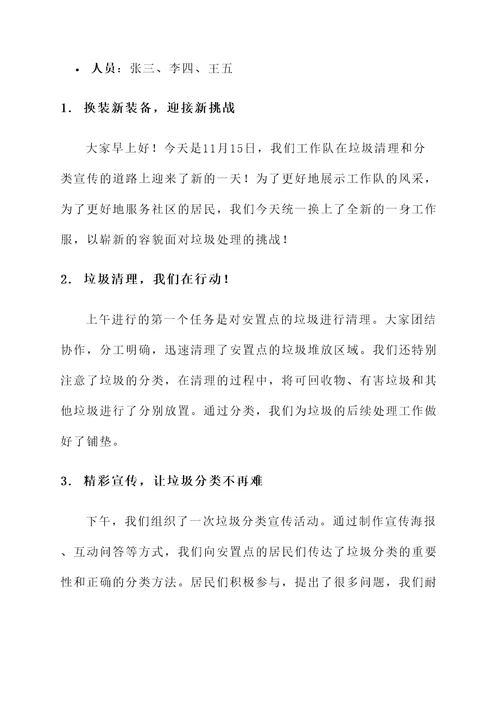 • 人员：张三、李四、王五

1. 换装新装备，迎接新挑战

大家早上好！今天是11月15日，我们工作队在垃圾清理和分类宣传的道路上迎来了新的一天！为了更好地展示工作队的风采，为了更好地服务社区的居民，我们今天统一换上了全新的一身工作服，以崭新的容貌面对垃圾处理的挑战！

2. 垃圾清理，我们在行动！

上午进行的第一个任务是对安置点的垃圾进行清理。大家团结协作，分工明确，迅速清理了安置点的垃圾堆放区域。我们还特别注意了垃圾的分类，在清理的过程中，将可回收物、有害垃圾和其他垃圾进行了分别放置。通过分类，我们为垃圾的后续处理工作做好了铺垫。

3. 精彩宣传，让垃圾分类不再难

下午，我们组织了一次垃圾分类宣传活动。通过制作宣传海报、互动问答等方式，我们向安置点的居民们传达了垃圾分类的重要性和正确的分类方法。居民们积极参与，提出了很多问题，我们耐